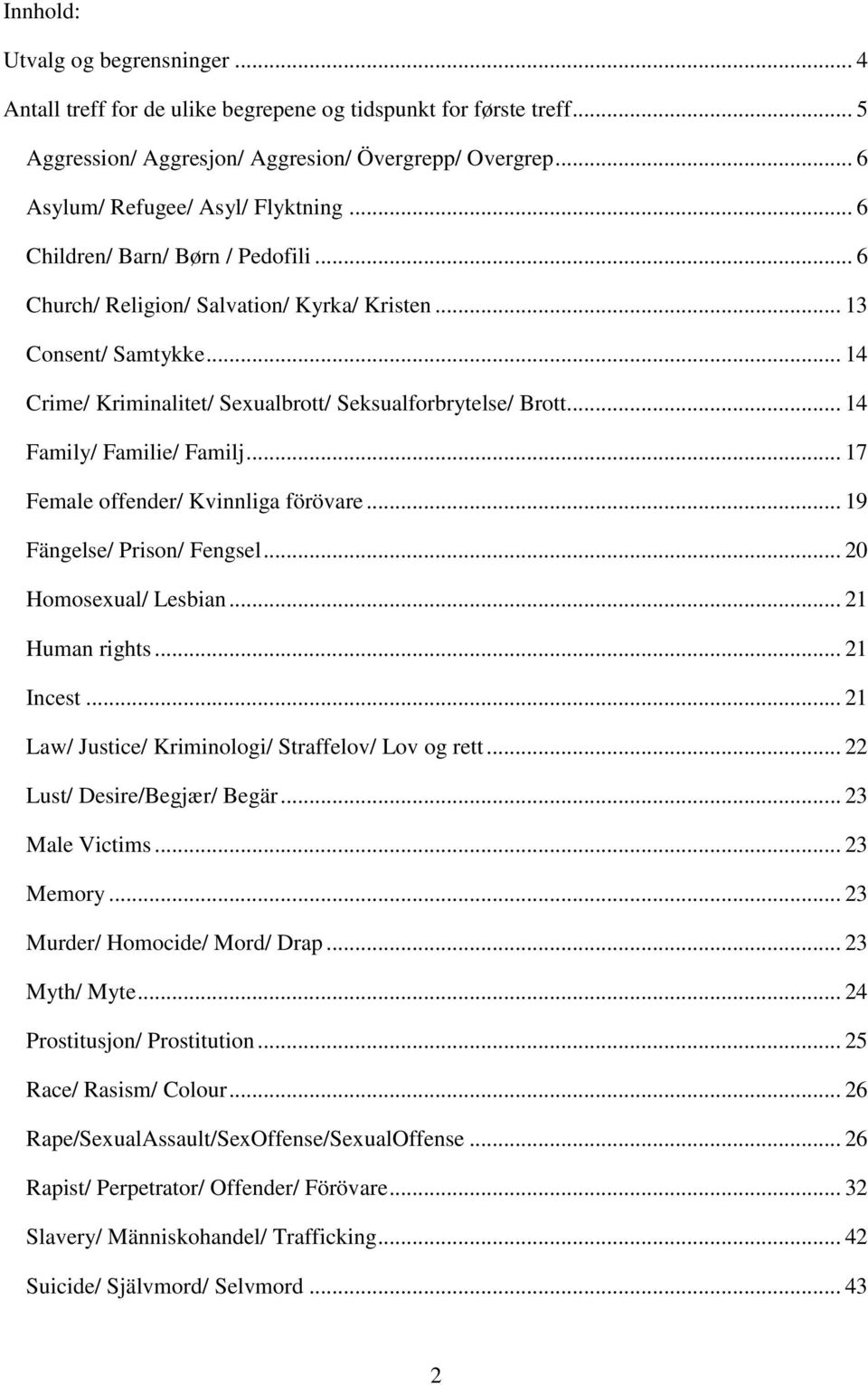 Innhold:

Utvalg og begrensninger ... 4

Antall treff for de ulike begrepene og tidspunkt for første treff ... 5

Aggression/ Aggresjon/ Aggresion/ Övergrepp/ Overgrep ... 6

Asylum/ Refugee/ Asyl/ Flyktning ... 6

Children/ Barn/ Børn / Pedofili ... 6

Church/ Religion/ Salvation/ Kyrka/ Kristen ... 13

Consent/ Samtykke ... 14

Crime/ Kriminalitet/ Sexualbrott/ Seksualforbrytelse/ Brott ... 14

Family/ Familie/ Familj ... 17

Female offender/ Kvinnliga förövare ... 19

Fängelse/ Prison/ Fengsel ... 20

Homosexual/ Lesbian ... 21

Human rights ... 21

Incest ... 21

Law/ Justice/ Kriminologi/ Straffelov/ Lov og rett ... 22

Lust/ Desire/Begjær/ Begär ... 23

Male Victims ... 23

Memory ... 23

Murder/ Homocide/ Mord/ Drap ... 23

Myth/ Myte ... 24

Prostitusjon/ Prostitution ... 25

Race/ Rasism/ Colour ... 26

Rape/SexualAssault/SexOffense/SexualOffense ... 26

Rapist/ Perpetrator/ Offender/ Förövare ... 32

Slavery/ Människohandel/ Trafficking ... 42

Suicide/ Självmord/ Selvmord ... 43

2